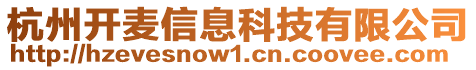 杭州开麦信息科技有限公司
http://hzevesnow1.cn.coovee.com